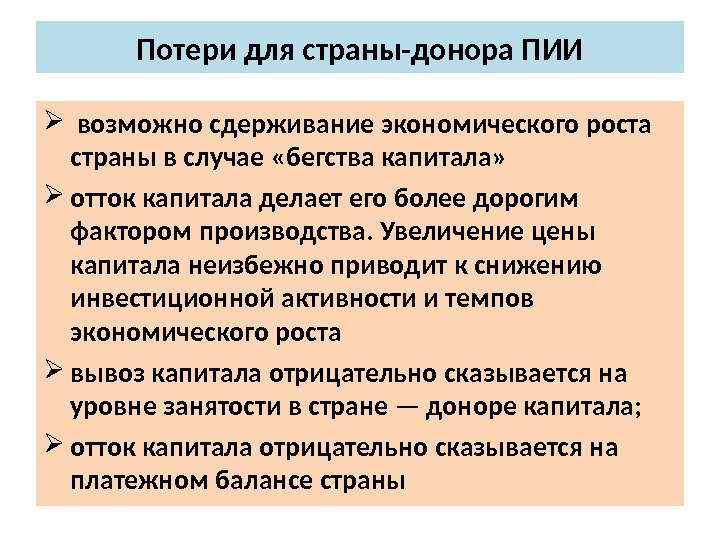 Потери для страны-донора ПИИ

➢ возможно сдерживание экономического роста страны в случае «бегства капитала»

➢ отток капитала делает его более дорогим фактором производства. Увеличение цены капитала неизбежно приводит к снижению инвестиционной активности и темпов экономического роста

➢ вывоз капитала отрицательно сказывается на уровне занятости в стране — доноре капитала;

➢ отток капитала отрицательно сказывается на платежном балансе страны